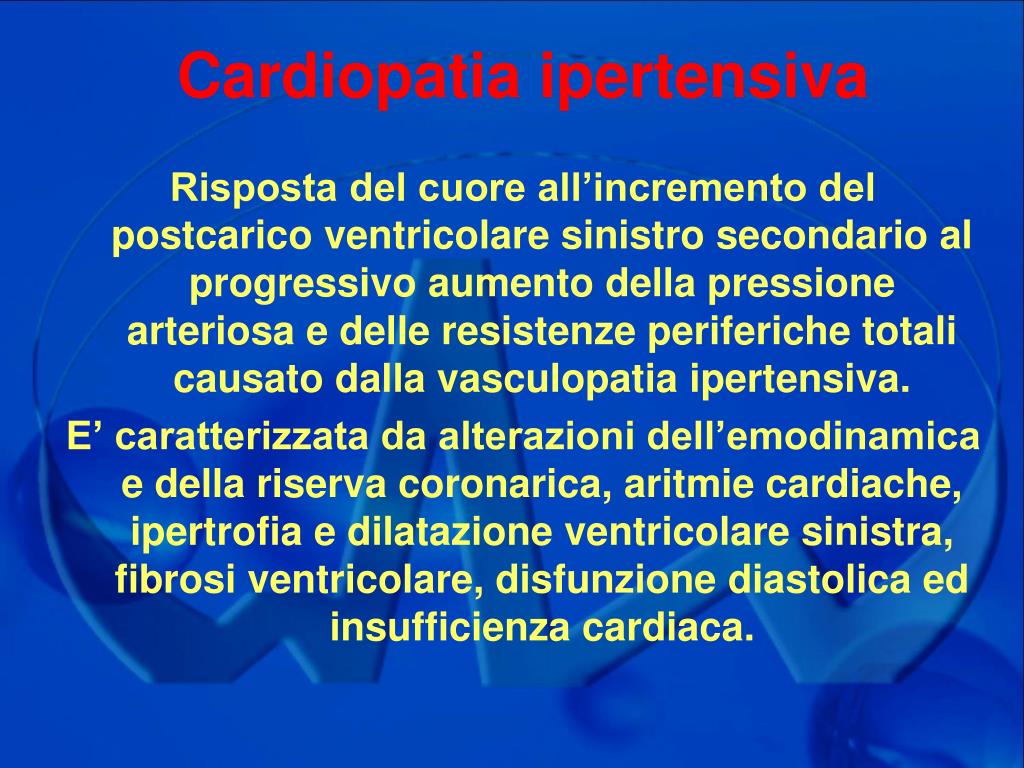 Cardiopatia ipertensiva

Risposta del cuore all'incremento del postcarico ventricolare sinistro secondario al progressivo aumento della pressione arteriosa e delle resistenze periferiche totali causato dalla vasculopatia ipertensiva.

E' caratterizzata da alterazioni dell'emodinamica e della riserva coronarica, aritmie cardiache, ipertrofia e dilatazione ventricolare sinistra, fibrosi ventricolare, disfunzione diastolica ed insufficienza cardiaca.